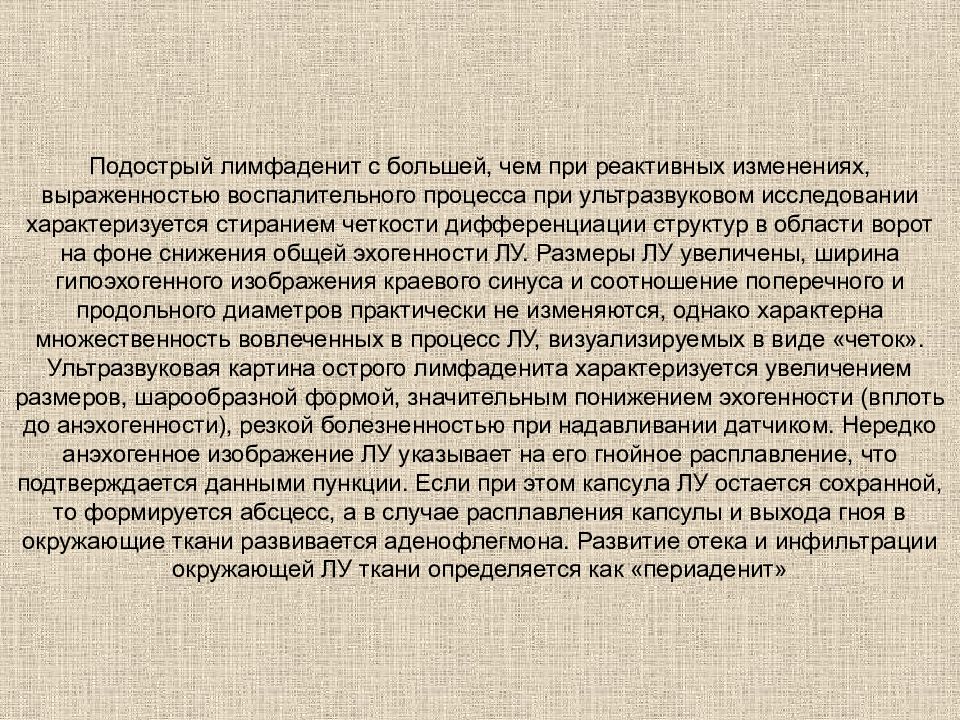 Подострый лимфаденит с большей, чем при реактивных изменениях, выраженностью воспалительного процесса при ультразвуковом исследовании характеризуется стиранием четкости дифференциации структур в области ворот на фоне снижения общей эхогенности ЛУ. Размеры ЛУ увеличены, ширина гипоэхогенного изображения краевого синуса и соотношение поперечного и продольного диаметров практически не изменяются, однако характерна множественность вовлеченных в процесс ЛУ, визуализируемых в виде «четок». Ультразвуковая картина острого лимфаденита характеризуется увеличением размеров, шарообразной формой, значительным понижением эхогенности (вплоть до анэхогенности), резкой болезненностью при надавливании датчиком. Нередко анэхогенное изображение ЛУ указывает на его гнойное расплавление, что подтверждается данными пункции. Если при этом капсула ЛУ остается сохранной, то формируется абсцесс, а в случае расплавления капсулы и выхода гноя в окружающие ткани развивается аденофлегмона. Развитие отека и инфильтрации окружающей ЛУ ткани определяется как «периаденит»